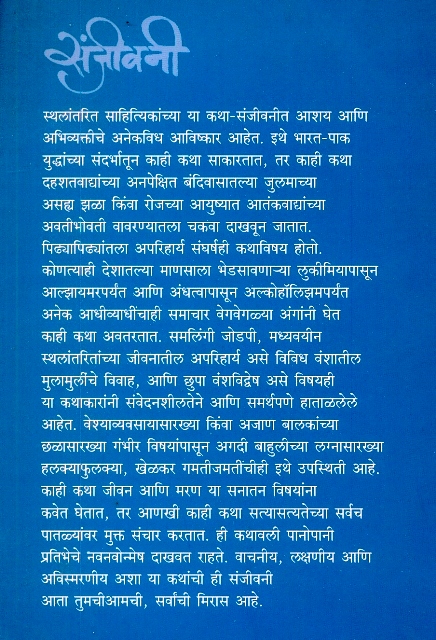 संजीवनी

स्थलांतरित साहित्यिकांच्या या कथा-संजीवनीत आशय आणि अभिव्यक्तीचे अनेकविध आविष्कार आहेत. इथे भारत-पाक युद्धांच्या संदर्भातून काही कथा साकारतात, तर काही कथा दहशतवाद्यांच्या अनपेक्षित बंदिवासातल्या जुलमाच्या असह्य झळा किंवा रोजच्या आयुष्यात आतंकवाद्यांच्या अवतीभोवती वावरण्यातला चकवा दाखवून जातात. पिढ्यापिढ्यांतला अपरिहार्य संघर्षही कथाविषय होतो. कोणत्याही देशातल्या माणसाला भेडसावणाऱ्या लुकीमियापासून आल्झायमरपर्यंत आणि अंधत्वापासून अल्कोहॉलिझमपर्यंत अनेक आधीव्याधींचाही समाचार वेगवेगळ्या अंगांनी घेत काही कथा अवतरतात. समलिंगी जोडपी, मध्यवयीन स्थलांतरितांच्या जीवनातील अपरिहार्य असे विविध वंशातील मुलामुलींचे विवाह, आणि छुपा वंशविद्वेष असे विषयही या कथाकारांनी संवेदनशीलतेने आणि समर्थपणे हाताळलेले आहेत. वेश्याव्यवसायासारख्या किंवा अजाण बालकांच्या छळासारख्या गंभीर विषयांपासून अगदी बाहुलीच्या लग्नासारख्या हलक्याफुलक्या, खेळकर गमतीजमतींचीही इथे उपस्थिती आहे. काही कथा जीवन आणि मरण या सनातन विषयांना कवेत घेतात, तर आणखी काही कथा सत्यासत्यतेच्या सर्वच पातळ्यांवर मुक्त संचार करतात. ही कथावली पानोपानी प्रतिभेचे नवनवोन्मेष दाखवत राहते. वाचनीय, लक्षणीय आणि अविस्मरणीय अशा या कथांची ही संजीवनी आता तुमचीआमची, सर्वांची मिरास आहे.